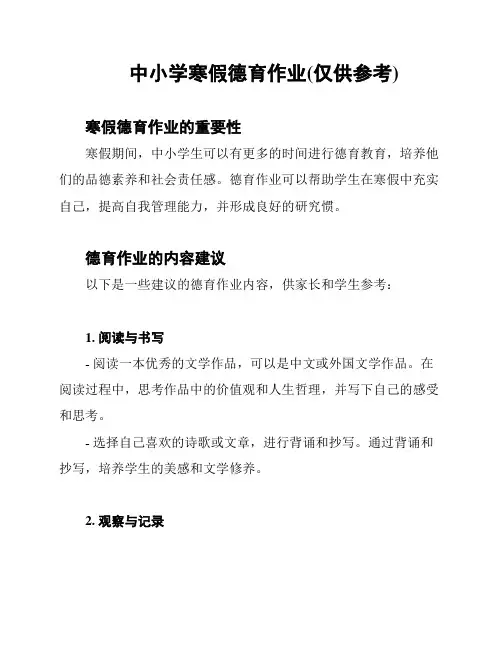 中小学寒假德育作业(仅供参考)

寒假德育作业的重要性

寒假期间，中小学生可以有更多的时间进行德育教育，培养他们的品德素养和社会责任感。德育作业可以帮助学生在寒假中充实自己，提高自我管理能力，并形成良好的研究惯。

德育作业的内容建议

以下是一些建议的德育作业内容，供家长和学生参考：

1. 阅读与书写

- 阅读一本优秀的文学作品，可以是中文或外国文学作品。在阅读过程中，思考作品中的价值观和人生哲理，并写下自己的感受和思考。

- 选择自己喜欢的诗歌或文章，进行背诵和抄写。通过背诵和抄写，培养学生的美感和文学修养。

2. 观察与记录